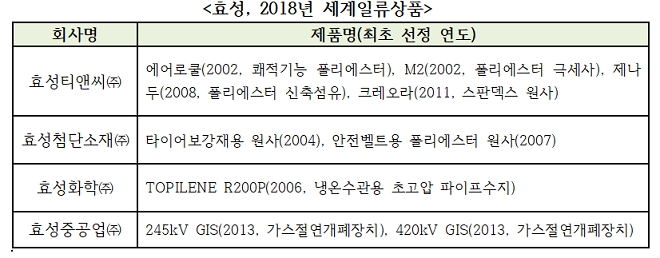 <효성, 2018년 세계일류상품>

| 회사명 | 제품명(최초 선정 연도) |
|---|---|
| 효성티앤씨㈜ | 에어로쿨(2002, 쾌적기능 폴리에스터), M2(2002, 폴리에스터 극세사), 제나두(2008, 폴리에스터 신축섬유), 크레오라(2011, 스판덱스 원사) |
| 효성첨단소재㈜ | 타이어보강재용 원사(2004), 안전벨트용 폴리에스터 원사(2007) |
| 효성화학㈜ | TOPILENE R200P(2006, 냉온수관용 초고압 파이프수지) |
| 효성중공업㈜ | 245kV GIS(2013, 가스절연개폐장치), 420kV GIS(2013, 가스절연개폐장치) |